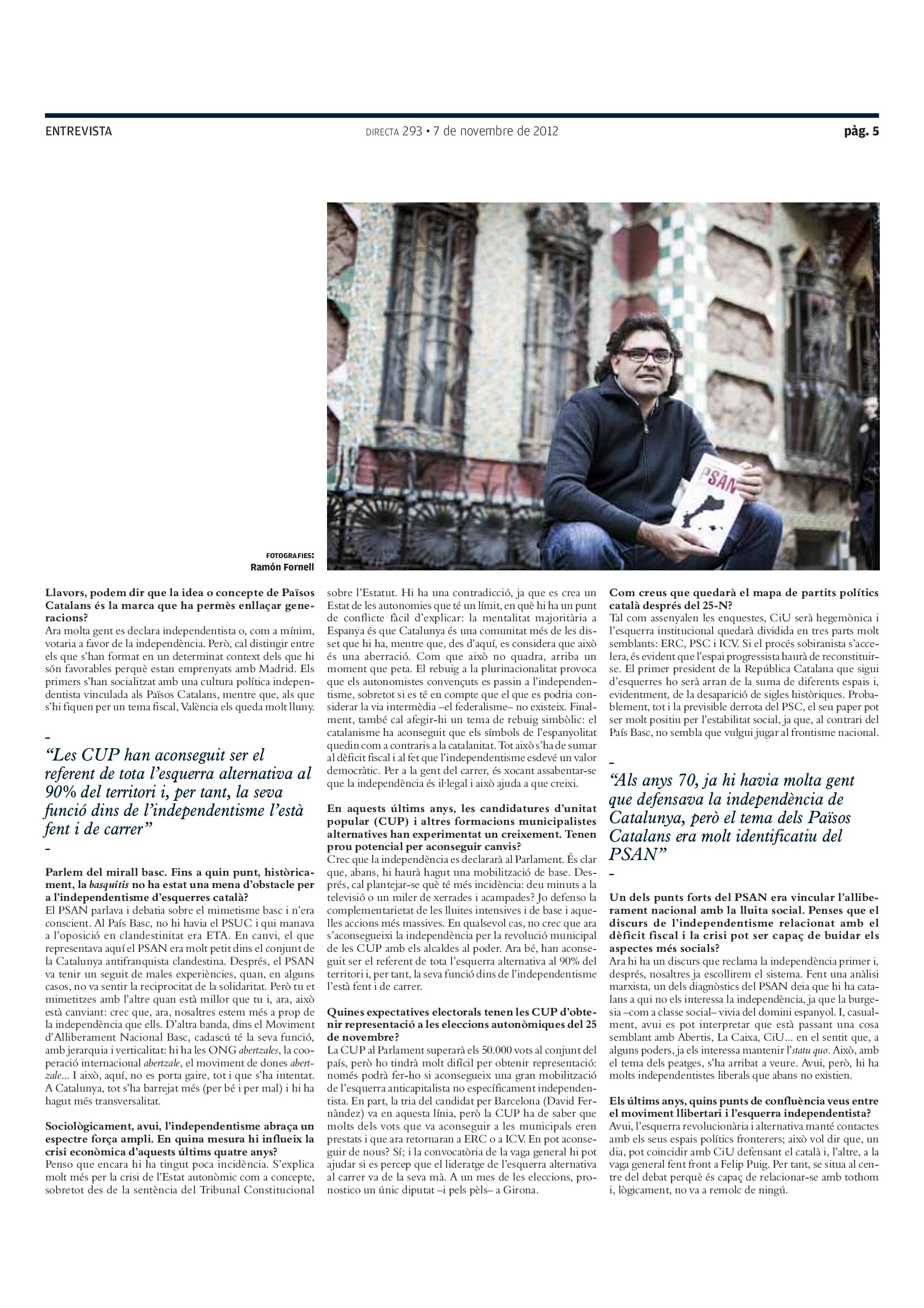 ENTREVISTA

DIRECTA 293 • 7 de novembre de 2012

pàg. 5

PSAN

FOTOGRAFIES:
Ramón Fornell

Llavors, podem dir que la idea o concepte de Països Catalans és la marca que ha permès enllaçar generacions?
Ara molta gent es declara independentista o, com a mínim, votaria a favor de la independència. Però, cal distingir entre els que s'han format en un determinat context dels que hi són favorables perquè estan emprenyats amb Madrid. Els primers s'han socialitzat amb una cultura política independentista vinculada als Països Catalans, mentre que, als que s'hi fiquen per un tema fiscal, València els queda molt lluny.

"Les CUP han aconseguit ser el referent de tota l'esquerra alternativa al 90% del territori i, per tant, la seva funció dins de l'independentisme l'està fent i de carrer"

Parlem del mirall basc. Fins a quin punt, històricament, la basquitis no ha estat una mena d'obstacle per a l'independentisme d'esquerres català?
El PSAN parlava i debatia sobre el mimetisme basc i n'era conscient. Al País Basc, no hi havia el PSUC i qui manava a l'oposició en clandestinitat era ETA. En canvi, el que representava aquí el PSAN era molt petit dins el conjunt de la Catalunya antifranquista clandestina. Després, el PSAN va tenir un seguit de males experiències, quan, en alguns casos, no va sentir la reciprocitat de la solidaritat. Però tu et mimetitzes amb l'altre quan està millor que tu i, ara, això està canviant: crec que, ara, nosaltres estem més a prop de la independència que ells. D'altra banda, dins el Moviment d'Alliberament Nacional Basc, cadascú té la seva funció, amb jerarquia i verticalitat: hi ha les ONG abertzales, la cooperació internacional abertzale, el moviment de dones abertzale... I això, aquí, no es porta gaire, tot i que s'ha intentat. A Catalunya, tot s'ha barrejat més (per bé i per mal) i hi ha hagut més transversalitat.

Sociològicament, avui, l'independentisme abraça un espectre força ampli. En quina mesura hi influeix la crisi econòmica d'aquests últims quatre anys?
Penso que encara hi ha tingut poca incidència. S'explica molt més per la crisi de l'Estat autonòmic com a concepte, sobretot des de la sentència del Tribunal Constitucional sobre l'Estatut. Hi ha una contradicció, ja que es crea un Estat de les autonomies que té un límit, en què hi ha un punt de conflicte fàcil d'explicar: la mentalitat majoritària a Espanya és que Catalunya és una comunitat més de les disset que hi ha, mentre que, des d'aquí, es considera que això és una aberració. Com que això no quadra, arriba un moment que peta. El rebuig a la plurinacionalitat provoca que els autonomistes convençuts es passin a l'independentisme, sobretot si es té en compte que el que es podria considerar la via intermèdia –el federalisme– no existeix. Finalment, també cal afegir-hi un tema de rebuig simbòlic: el catalanisme ha aconseguit que els símbols de l'espanyolitat quedin com a contraris a la catalanitat. Tot això s'ha de sumar al dèficit fiscal i al fet que l'independentisme esdevé un valor democràtic. Per a la gent del carrer, és xocant assabentar-se que la independència és il·legal i això ajuda a que creixi.

En aquests últims anys, les candidatures d'unitat popular (CUP) i altres formacions municipalistes alternatives han experimentat un creixement. Tenen prou potencial per aconseguir canvis?
Crec que la independència es declararà al Parlament. És clar que, abans, hi haurà hagut una mobilització de base. Després, cal plantejar-se què té més incidència: deu minuts a la televisió o un miler de xerrades i acampades? Jo defenso la complementarietat de les lluites intensives i de base i aquelles accions més massives. En qualsevol cas, no crec que ara s'aconsegueixi la independència per la revolució municipal de les CUP amb els alcaldes al poder. Ara bé, han aconseguit ser el referent de tota l'esquerra alternativa al 90% del territori i, per tant, la seva funció dins de l'independentisme l'està fent i de carrer.

Quines expectatives electorals tenen les CUP d'obtenir representació a les eleccions autonòmiques del 25 de novembre?
La CUP al Parlament superarà els 50.000 vots al conjunt del país, però ho tindrà molt difícil per obtenir representació: només podrà fer-ho si aconsegueix una gran mobilització de l'esquerra anticapitalista no específicament independentista. En part, la tria del candidat per Barcelona (David Fernàndez) va en aquesta línia, però la CUP ha de saber que molts dels vots que va aconseguir a les municipals eren prestats i que ara retornaran a ERC o a ICV. En pot aconseguir de nous? Sí; i la convocatòria de la vaga general hi pot ajudar si es percep que el lideratge de l'esquerra alternativa al carrer va de la seva mà. A un mes de les eleccions, pronostico un únic diputat –i pels pèls– a Girona.

Com creus que quedarà el mapa de partits polítics català després del 25-N?
Tal com assenyalen les enquestes, CiU serà hegemònica i l'esquerra institucional quedarà dividida en tres parts molt semblants: ERC, PSC i ICV. Si el procés sobiranista s'accelera, és evident que l'espai progressista haurà de reconstituir-se. El primer president de la República Catalana que sigui d'esquerres ho serà arran de la suma de diferents espais i, evidentment, de la desaparició de sigles històriques. Probablement, tot i la previsible derrota del PSC, el seu paper pot ser molt positiu per l'estabilitat social, ja que, al contrari del País Basc, no sembla que vulgui jugar al frontisme nacional.

"Als anys 70, ja hi havia molta gent que defensava la independència de Catalunya, però el tema dels Països Catalans era molt identificatiu del PSAN"

Un dels punts forts del PSAN era vincular l'alliberament nacional amb la lluita social. Penses que el discurs de l'independentisme relacionat amb el dèficit fiscal i la crisi pot ser capaç de buidar els aspectes més socials?
Ara hi ha un discurs que reclama la independència primer i, després, nosaltres ja escollirem el sistema. Fent una anàlisi marxista, un dels diagnòstics del PSAN deia que hi ha catalans a qui no els interessa la independència, ja que la burgesia –com a classe social– vivia del domini espanyol. I, casualment, avui es pot interpretar que està passant una cosa semblant amb Abertis, La Caixa, CiU... en el sentit que, a alguns poders, ja els interessa mantenir l'statu quo. Això, amb el tema dels peatges, s'ha arribat a veure. Avui, però, hi ha molts independentistes liberals que abans no existien.

Els últims anys, quins punts de confluència veus entre el moviment llibertari i l'esquerra independentista?
Avui, l'esquerra revolucionària i alternativa manté contactes amb els seus espais polítics fronterers; això vol dir que, un dia, pot coincidir amb CiU defensant el català i, l'altre, a la vaga general fent front a Felip Puig. Per tant, se situa al centre del debat perquè és capaç de relacionar-se amb tothom i, lògicament, no va a remolc de ningú.